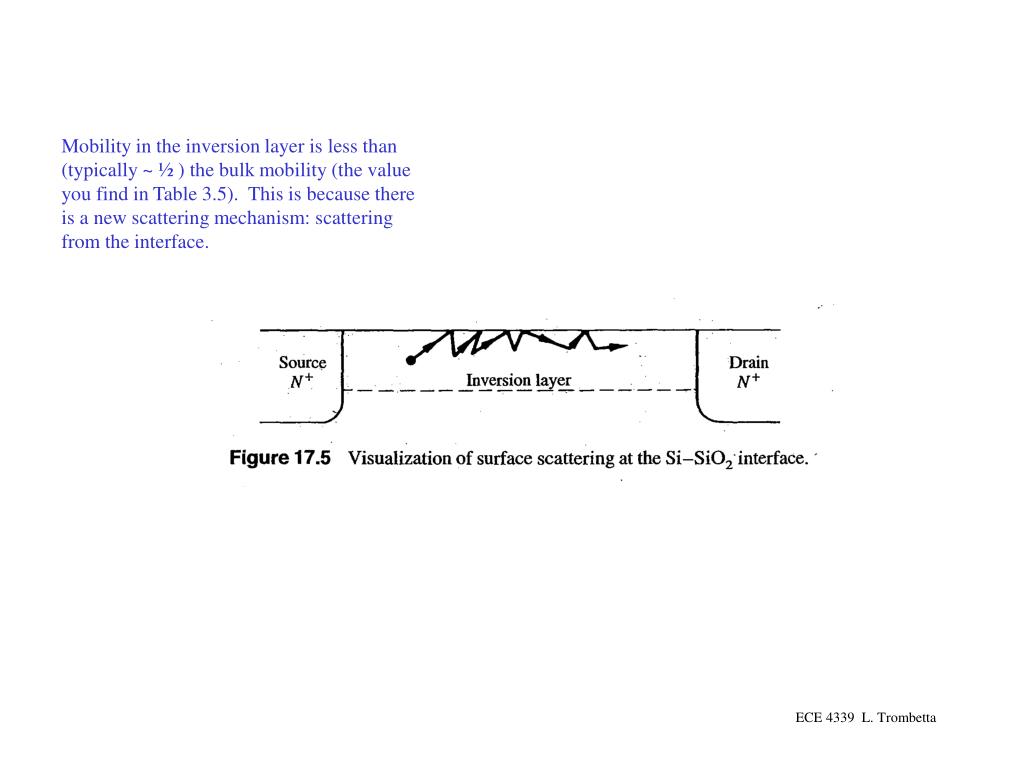 Mobility in the inversion layer is less than (typically ~ ½ ) the bulk mobility (the value you find in Table 3.5). This is because there is a new scattering mechanism: scattering from the interface.

Source
$N^+$

Inversion layer

Drain
$N^+$

Figure 17.5 Visualization of surface scattering at the Si–$SiO_2$ interface.

ECE 4339 L. Trombetta